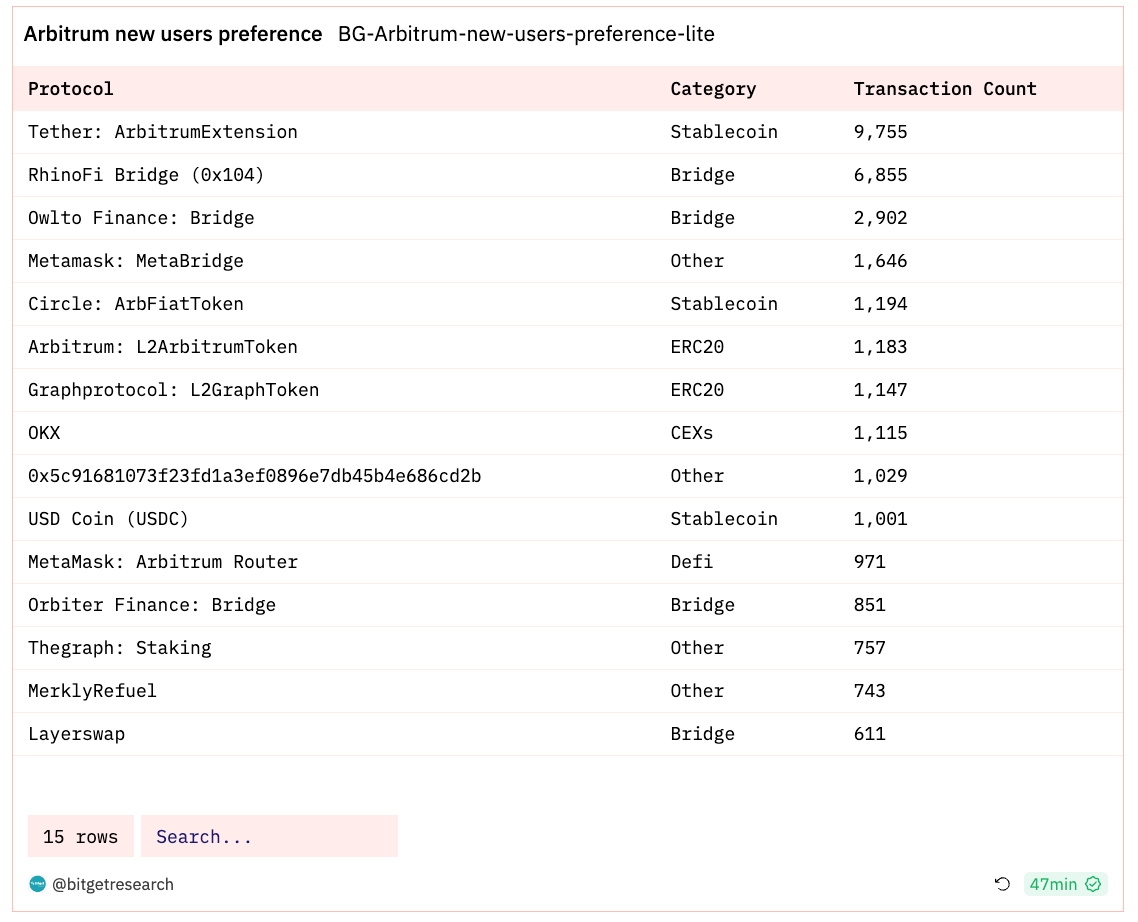 Arbitrum new users preference BG-Arbitrum-new-users-preference-lite

| Protocol | Category | Transaction Count |
|---|---|---|
| Tether: ArbitrumExtension | Stablecoin | 9,755 |
| RhinoFi Bridge (0x104) | Bridge | 6,855 |
| Owlto Finance: Bridge | Bridge | 2,902 |
| Metamask: MetaBridge | Other | 1,646 |
| Circle: ArbFiatToken | Stablecoin | 1,194 |
| Arbitrum: L2ArbitrumToken | ERC20 | 1,183 |
| Graphprotocol: L2GraphToken | ERC20 | 1,147 |
| OKX | CEXs | 1,115 |
| 0x5c91681073f23fd1a3ef0896e7db45b4e686cd2b | Other | 1,029 |
| USD Coin (USDC) | Stablecoin | 1,001 |
| MetaMask: Arbitrum Router | Defi | 971 |
| Orbiter Finance: Bridge | Bridge | 851 |
| Thegraph: Staking | Other | 757 |
| MerklyRefuel | Other | 743 |
| Layerswap | Bridge | 611 |

15 rows Search...

@bitgetresearch 47min